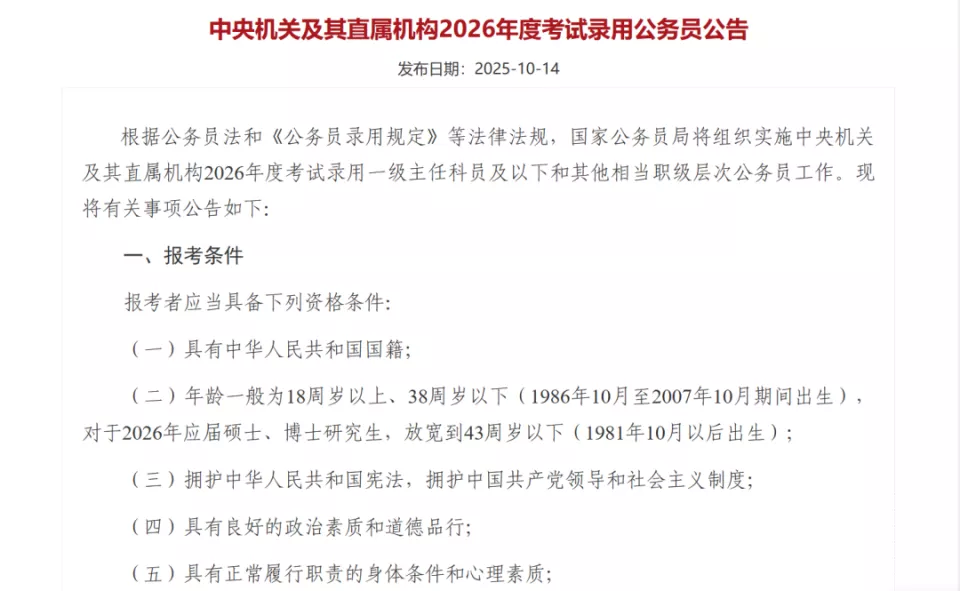 中央机关及其直属机构2026年度考试录用公务员公告

发布日期：2025-10-14

根据公务员法和《公务员录用规定》等法律法规，国家公务员局将组织实施中央机关及其直属机构2026年度考试录用一级主任科员及以下和其他相当职级层次公务员工作。现将有关事项公告如下:

一、报考条件

报考者应当具备下列资格条件:

（一）具有中华人民共和国国籍;

（二）年龄一般为18周岁以上、38周岁以下（1986年10月至2007年10月期间出生），对于2026年应届硕士、博士研究生，放宽到43周岁以下（1981年10月以后出生）;

（三）拥护中华人民共和国宪法，拥护中国共产党领导和社会主义制度;

（四）具有良好的政治素质和道德品行;

（五）具有正常履行职责的身体条件和心理素质;